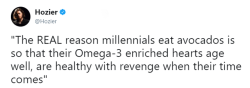 Hozier
@Hozier

"The REAL reason millennials eat avocados is so that their Omega-3 enriched hearts age well, are healthy with revenge when their time comes"